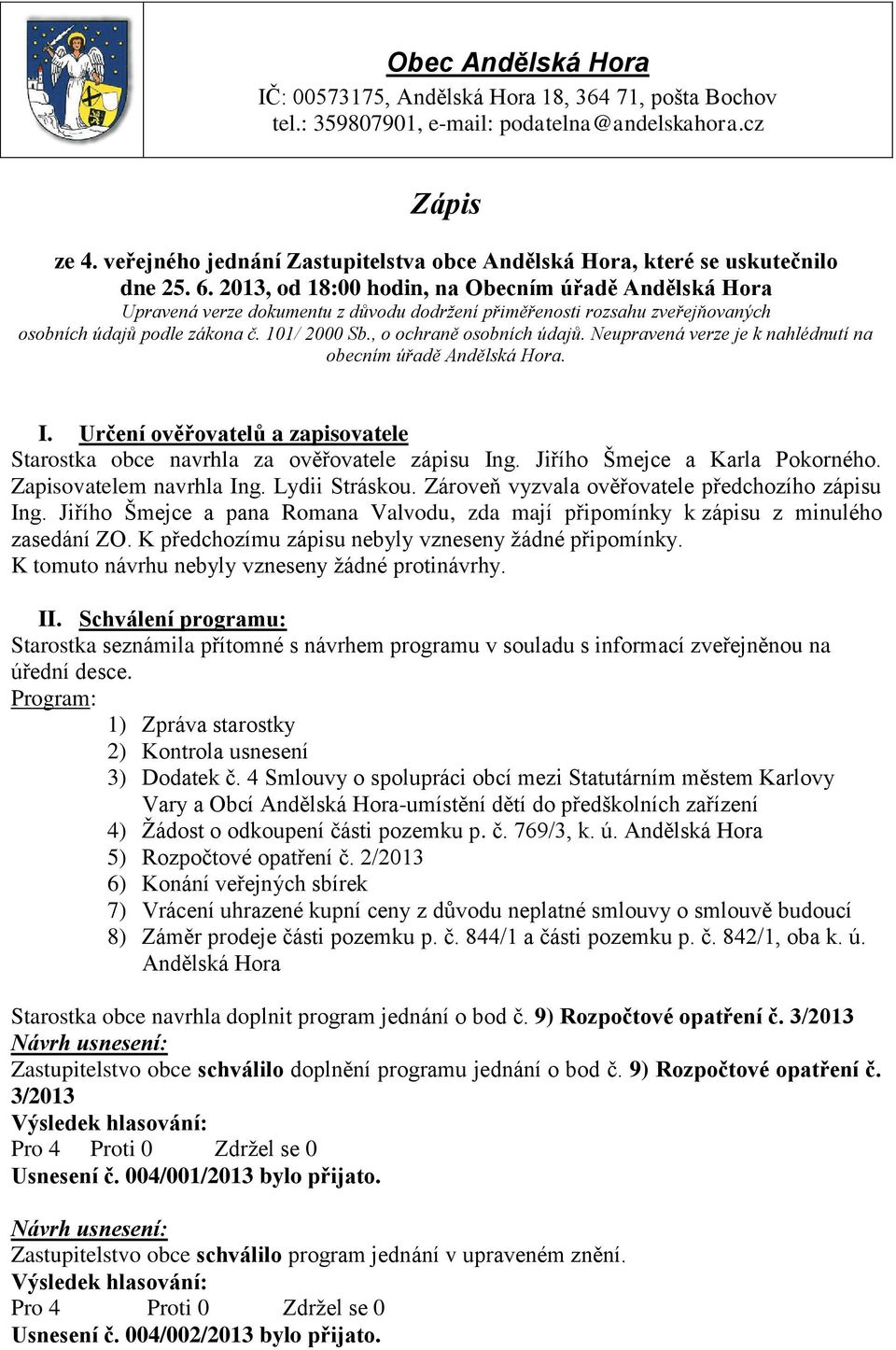 Obec Andělská Hora
IČ: 00573175, Andělská Hora 18, 364 71, pošta Bochov
tel.: 359807901, e-mail: podatelna@andelskahora.cz

Zápis

ze 4. veřejného jednání Zastupitelstva obce Andělská Hora, které se uskutečnilo dne 25. 6. 2013, od 18:00 hodin, na Obecním úřadě Andělská Hora
Upravená verze dokumentu z důvodu dodržení přiměřenosti rozsahu zveřejňovaných osobních údajů podle zákona č. 101/ 2000 Sb., o ochraně osobních údajů. Neupravená verze je k nahlédnutí na obecním úřadě Andělská Hora.

I. Určení ověřovatelů a zapisovatele
Starostka obce navrhla za ověřovatele zápisu Ing. Jiřího Šmejce a Karla Pokorného. Zapisovatelem navrhla Ing. Lydii Stráskou. Zároveň vyzvala ověřovatele předchozího zápisu Ing. Jiřího Šmejce a pana Romana Valvodu, zda mají připomínky k zápisu z minulého zasedání ZO. K předchozímu zápisu nebyly vzneseny žádné připomínky.
K tomuto návrhu nebyly vzneseny žádné protinávrhy.

II. Schválení programu:
Starostka seznámila přítomné s návrhem programu v souladu s informací zveřejněnou na úřední desce.
Program:
1) Zpráva starostky
2) Kontrola usnesení
3) Dodatek č. 4 Smlouvy o spolupráci obcí mezi Statutárním městem Karlovy Vary a Obcí Andělská Hora-umístění dětí do předškolních zařízení
4) Žádost o odkoupení části pozemku p. č. 769/3, k. ú. Andělská Hora
5) Rozpočtové opatření č. 2/2013
6) Konání veřejných sbírek
7) Vrácení uhrazené kupní ceny z důvodu neplatné smlouvy o smlouvě budoucí
8) Záměr prodeje části pozemku p. č. 844/1 a části pozemku p. č. 842/1, oba k. ú. Andělská Hora

Starostka obce navrhla doplnit program jednání o bod č. 9) Rozpočtové opatření č. 3/2013
Návrh usnesení:
Zastupitelstvo obce schválilo doplnění programu jednání o bod č. 9) Rozpočtové opatření č. 3/2013
Výsledek hlasování:
Pro 4 Proti 0 Zdržel se 0
Usnesení č. 004/001/2013 bylo přijato.

Návrh usnesení:
Zastupitelstvo obce schválilo program jednání v upraveném znění.
Výsledek hlasování:
Pro 4 Proti 0 Zdržel se 0
Usnesení č. 004/002/2013 bylo přijato.